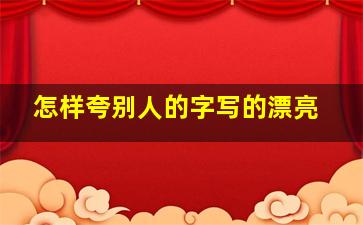 怎样夸别人的字写的漂亮